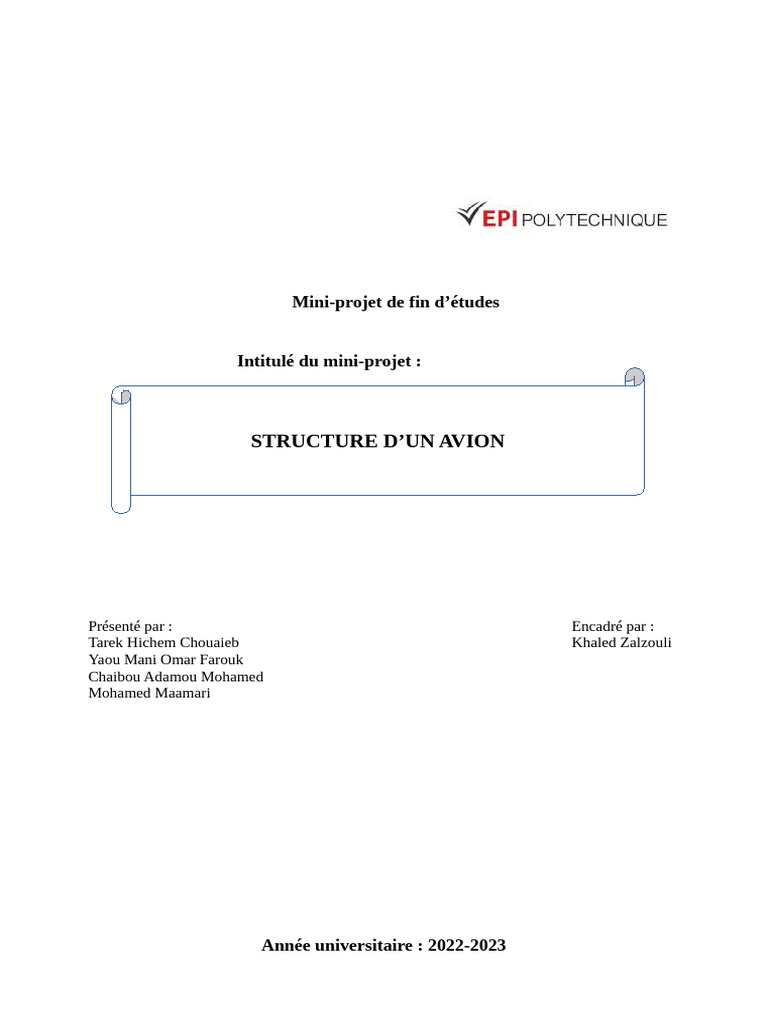 EPI POLYTECHNIQUE

Mini-projet de fin d'études

Intitulé du mini-projet :

STRUCTURE D'UN AVION

Présenté par :
Tarek Hichem Chouaieb
Yaou Mani Omar Farouk
Chaibou Adamou Mohamed
Mohamed Maamari

Encadré par :
Khaled Zalzouli

Année universitaire : 2022-2023